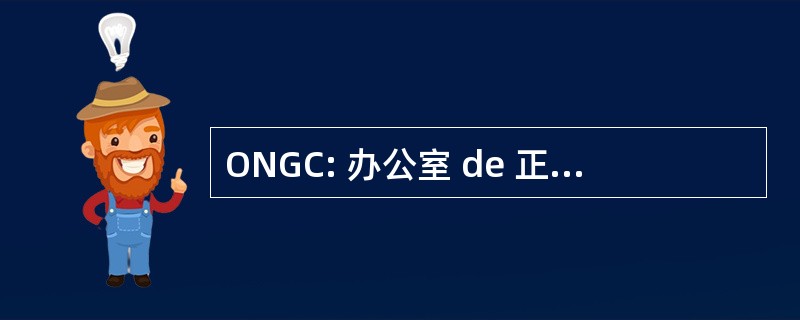 ONGC: 办公室 de 正...